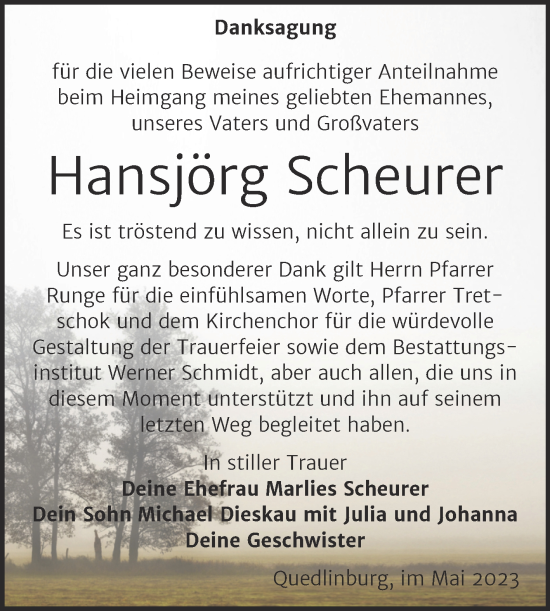 Danksagung

für die vielen Beweise aufrichtiger Anteilnahme beim Heimgang meines geliebten Ehemannes, unseres Vaters und Großvaters

Hansjörg Scheurer

Es ist tröstend zu wissen, nicht allein zu sein.

Unser ganz besonderer Dank gilt Herrn Pfarrer Runge für die einfühlsamen Worte, Pfarrer Tretschok und dem Kirchenchor für die würdevolle Gestaltung der Trauerfeier sowie dem Bestattungsinstitut Werner Schmidt, aber auch allen, die uns in diesem Moment unterstützt und ihn auf seinem letzten Weg begleitet haben.

In stiller Trauer
Deine Ehefrau Marlies Scheurer
Dein Sohn Michael Dieskau mit Julia und Johanna
Deine Geschwister

Quedlinburg, im Mai 2023